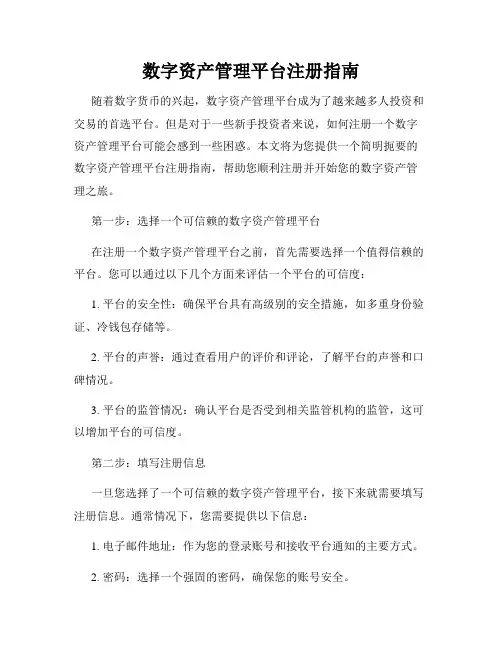 数字资产管理平台注册指南

随着数字货币的兴起，数字资产管理平台成为了越来越多人投资和交易的首选平台。但是对于一些新手投资者来说，如何注册一个数字资产管理平台可能会感到一些困惑。本文将为您提供一个简明扼要的数字资产管理平台注册指南，帮助您顺利注册并开始您的数字资产管理之旅。

第一步：选择一个可信赖的数字资产管理平台

在注册一个数字资产管理平台之前，首先需要选择一个值得信赖的平台。您可以通过以下几个方面来评估一个平台的可信度：

1. 平台的安全性：确保平台具有高级别的安全措施，如多重身份验证、冷钱包存储等。

2. 平台的声誉：通过查看用户的评价和评论，了解平台的声誉和口碑情况。

3. 平台的监管情况：确认平台是否受到相关监管机构的监管，这可以增加平台的可信度。

第二步：填写注册信息

一旦您选择了一个可信赖的数字资产管理平台，接下来就需要填写注册信息。通常情况下，您需要提供以下信息：

1. 电子邮件地址：作为您的登录账号和接收平台通知的主要方式。

2. 密码：选择一个强固的密码，确保您的账号安全。